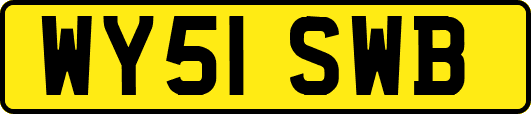 WY51 SWB